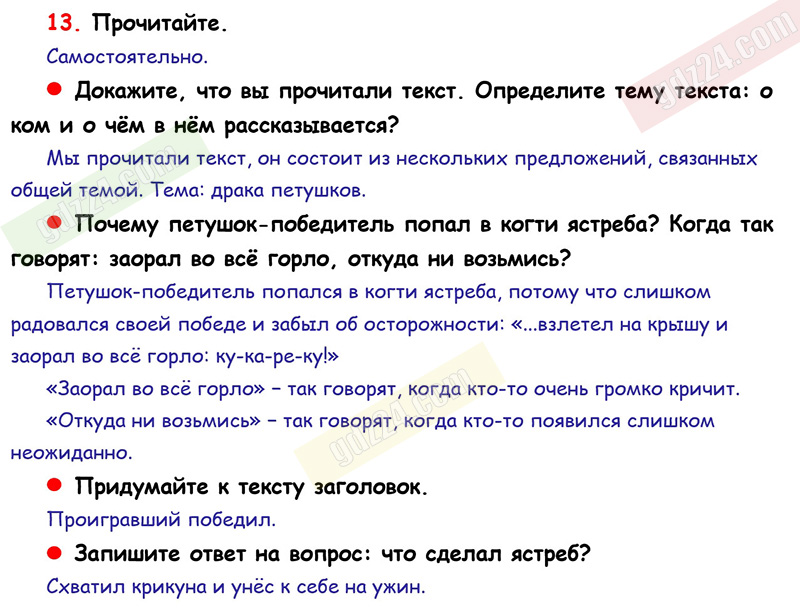 13. Прочитайте.

Самостоятельно.

● Докажите, что вы прочитали текст. Определите тему текста: о ком и о чём в нём рассказывается?

Мы прочитали текст, он состоит из нескольких предложений, связанных общей темой. Тема: драка петушков.

● Почему петушок-победитель попал в когти ястреба? Когда так говорят: заорал во всё горло, откуда ни возьмись?

Петушок-победитель попался в когти ястреба, потому что слишком радовался своей победе и забыл об осторожности: «...взлетел на крышу и заорал во всё горло: ку-ка-ре-ку!»

«Заорал во всё горло» – так говорят, когда кто-то очень громко кричит.

«Откуда ни возьмись» – так говорят, когда кто-то появился слишком неожиданно.

● Придумайте к тексту заголовок.

Проигравший победил.

● Запишите ответ на вопрос: что сделал ястреб?

Схватил крикуна и унёс к себе на ужин.

gdz24.com

gdz24.com

gdz24.com